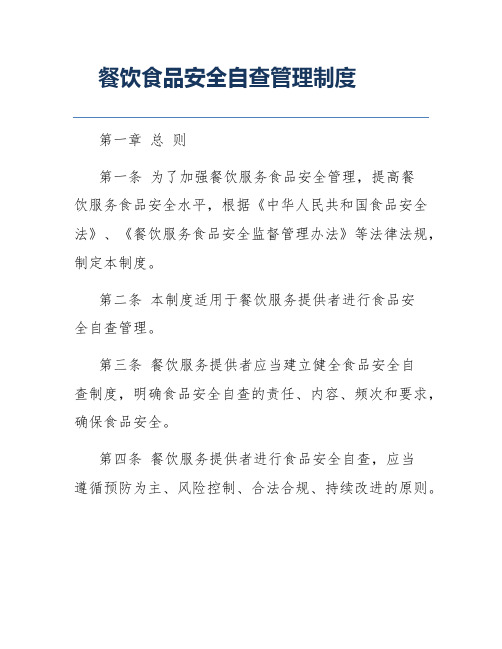 餐饮食品安全自查管理制度

第一章 总 则

第一条 为了加强餐饮服务食品安全管理，提高餐饮服务食品安全水平，根据《中华人民共和国食品安全法》、《餐饮服务食品安全监督管理办法》等法律法规，制定本制度。

第二条 本制度适用于餐饮服务提供者进行食品安全自查管理。

第三条 餐饮服务提供者应当建立健全食品安全自查制度，明确食品安全自查的责任、内容、频次和要求，确保食品安全。

第四条 餐饮服务提供者进行食品安全自查，应当遵循预防为主、风险控制、合法合规、持续改进的原则。